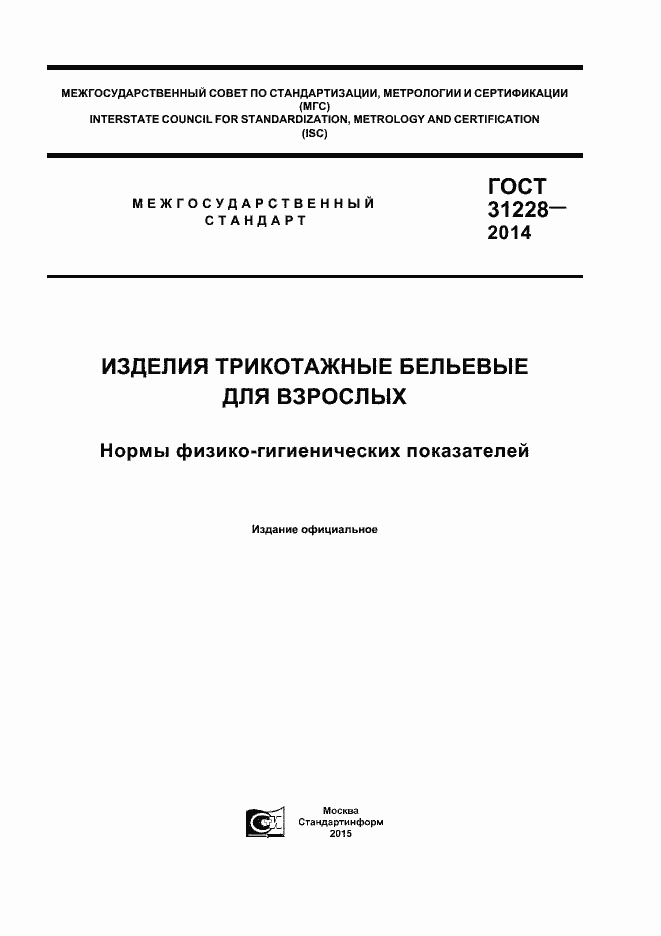 МЕЖГОСУДАРСТВЕННЫЙ СОВЕТ ПО СТАНДАРТИЗАЦИИ, МЕТРОЛОГИИ И СЕРТИФИКАЦИИ
(МГС)
INTERSTATE COUNCIL FOR STANDARDIZATION, METROLOGY AND CERTIFICATION
(ISC)

МЕЖГОСУДАРСТВЕННЫЙ
СТАНДАРТ

ГОСТ
31228—
2014

ИЗДЕЛИЯ ТРИКОТАЖНЫЕ БЕЛЬЕВЫЕ
ДЛЯ ВЗРОСЛЫХ

Нормы физико-гигиенических показателей

Издание официальное

Москва
Стандартинформ
2015